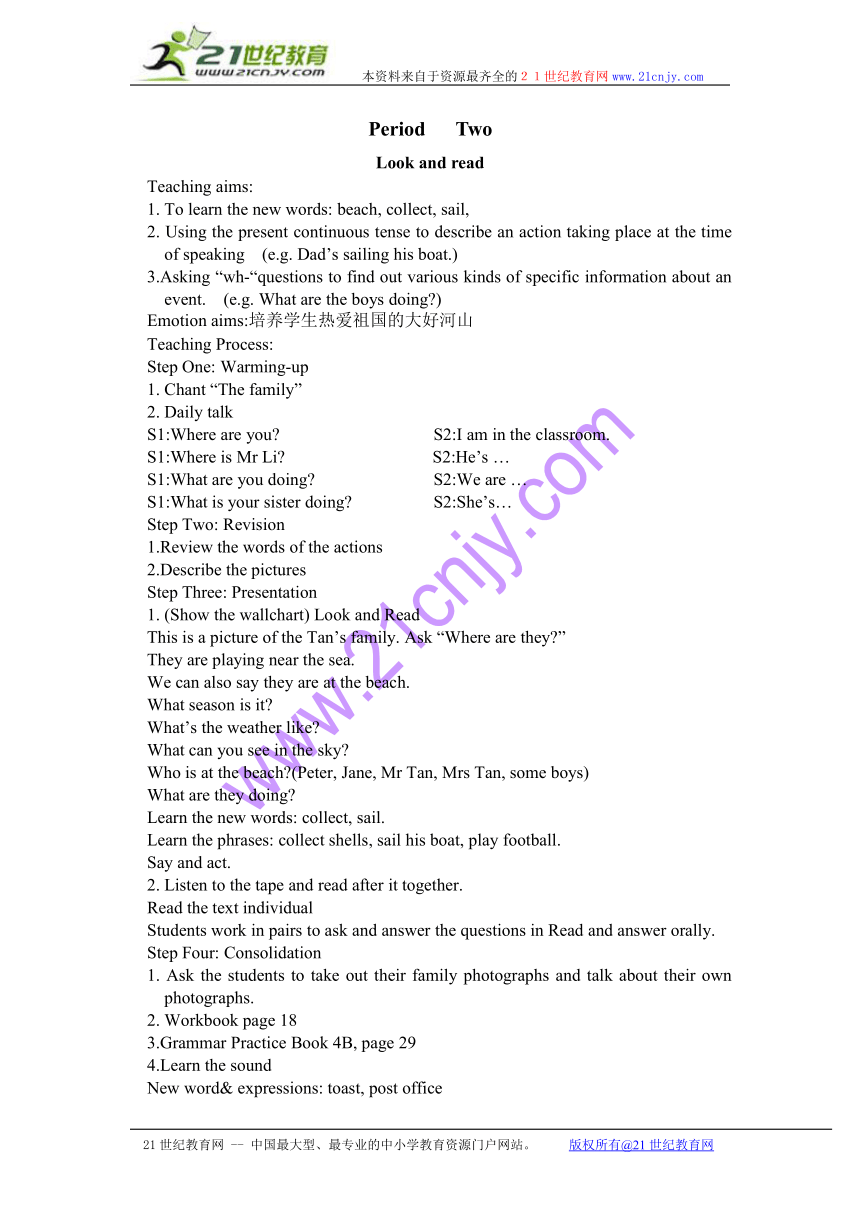 21世纪教育
www.21cnjy.com
本资料来自于资源最齐全的２１世纪教育网www.21cnjy.com

Period Two

Look and read

Teaching aims:
1. To learn the new words: beach, collect, sail,
2. Using the present continuous tense to describe an action taking place at the time of speaking (e.g. Dad’s sailing his boat.)
3.Asking “wh-“questions to find out various kinds of specific information about an event. (e.g. What are the boys doing?)
Emotion aims:培养学生热爱祖国的大好河山
Teaching Process:
Step One: Warming-up
1. Chant “The family”
2. Daily talk
S1:Where are you? S2:I am in the classroom.
S1:Where is Mr Li? S2:He’s …
S1:What are you doing? S2:We are …
S1:What is your sister doing? S2:She’s…
Step Two: Revision
1.Review the words of the actions
2.Describe the pictures
Step Three: Presentation
1. (Show the wallchart) Look and Read
This is a picture of the Tan’s family. Ask “Where are they?”
They are playing near the sea.
We can also say they are at the beach.
What season is it?
What’s the weather like?
What can you see in the sky?
Who is at the beach?(Peter, Jane, Mr Tan, Mrs Tan, some boys)
What are they doing?
Learn the new words: collect, sail.
Learn the phrases: collect shells, sail his boat, play football.
Say and act.
2. Listen to the tape and read after it together.
Read the text individual
Students work in pairs to ask and answer the questions in Read and answer orally.
Step Four: Consolidation
1. Ask the students to take out their family photographs and talk about their own photographs.
2. Workbook page 18
3.Grammar Practice Book 4B, page 29
4.Learn the sound
New word& expressions: toast, post office

www.21cnjy.com

21世纪教育网 -- 中国最大型、最专业的中小学教育资源门户网站。 版权所有@21世纪教育网